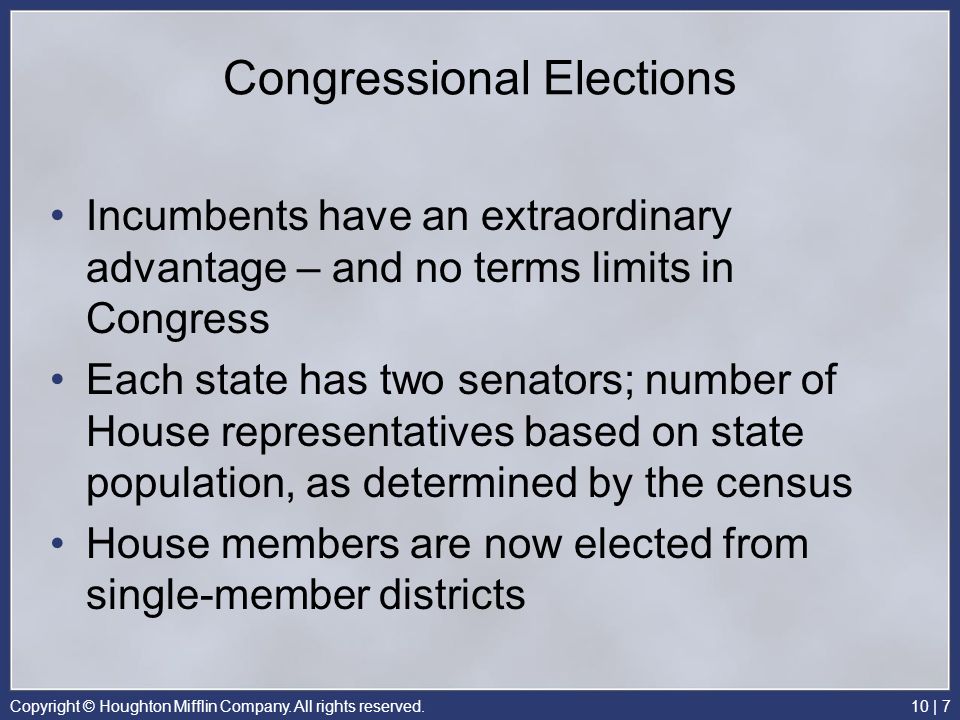 Congressional Elections

• Incumbents have an extraordinary advantage – and no terms limits in Congress

• Each state has two senators; number of House representatives based on state population, as determined by the census

• House members are now elected from single-member districts

Copyright © Houghton Mifflin Company. All rights reserved.

10 | 7